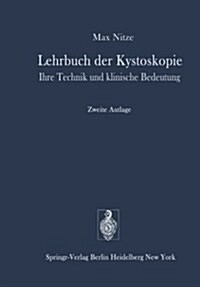 Max Nitze

Lehrbuch der Kystoskopie
Ihre Technik und klinische Bedeutung

Zweite Auflage

Springer-Verlag Berlin Heidelberg New York